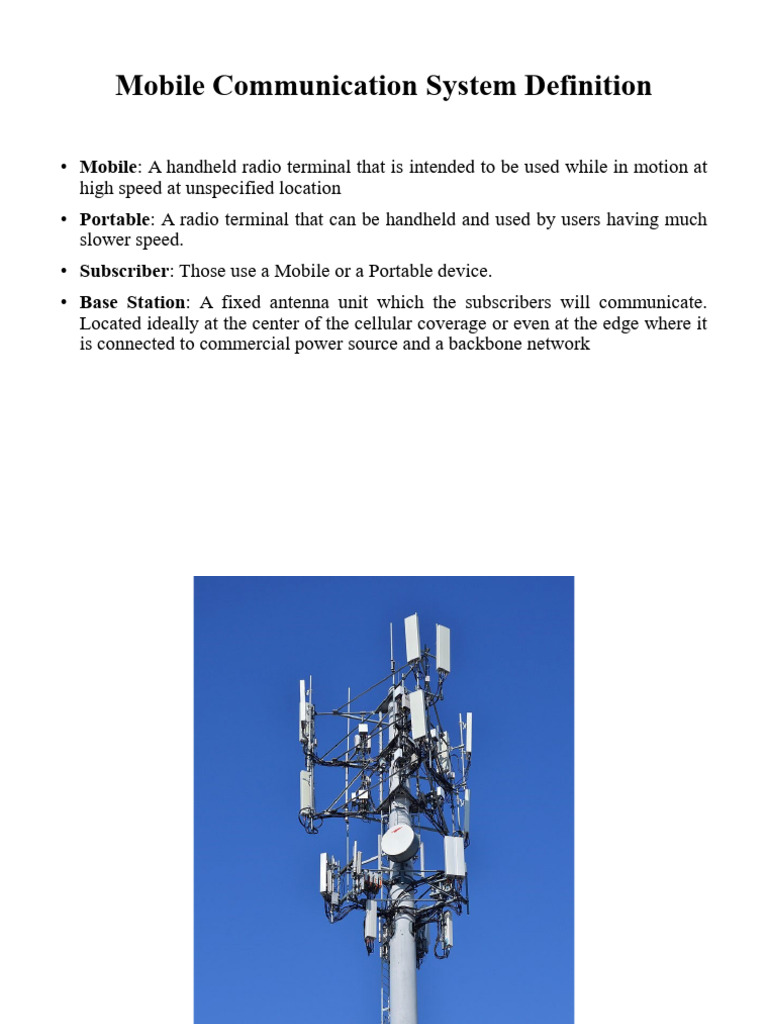 Mobile Communication System Definition

• Mobile: A handheld radio terminal that is intended to be used while in motion at high speed at unspecified location

• Portable: A radio terminal that can be handheld and used by users having much slower speed.

• Subscriber: Those use a Mobile or a Portable device.

• Base Station: A fixed antenna unit which the subscribers will communicate. Located ideally at the center of the cellular coverage or even at the edge where it is connected to commercial power source and a backbone network